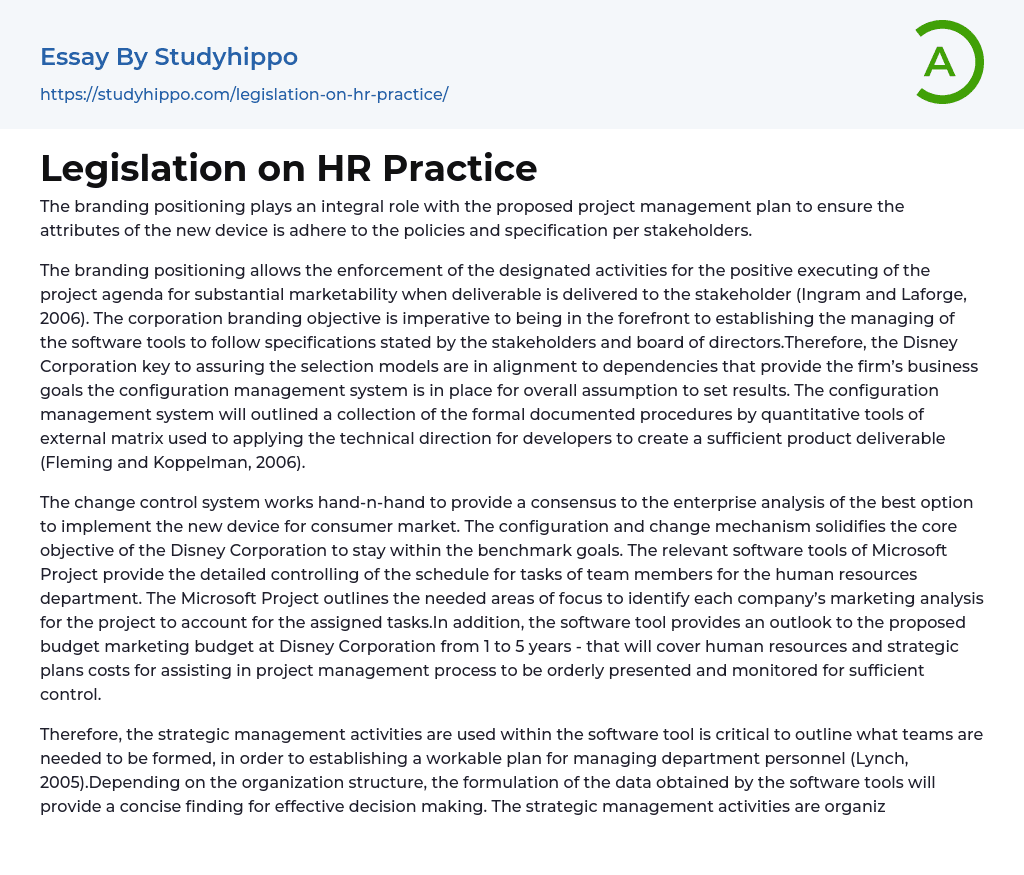 Essay By Studyhippo

https://studyhippo.com/legislation-on-hr-practice/

A

Legislation on HR Practice

The branding positioning plays an integral role with the proposed project management plan to ensure the attributes of the new device is adhere to the policies and specification per stakeholders.

The branding positioning allows the enforcement of the designated activities for the positive executing of the project agenda for substantial marketability when deliverable is delivered to the stakeholder (Ingram and Laforge, 2006). The corporation branding objective is imperative to being in the forefront to establishing the managing of the software tools to follow specifications stated by the stakeholders and board of directors.Therefore, the Disney Corporation key to assuring the selection models are in alignment to dependencies that provide the firm's business goals the configuration management system is in place for overall assumption to set results. The configuration management system will outlined a collection of the formal documented procedures by quantitative tools of external matrix used to applying the technical direction for developers to create a sufficient product deliverable (Fleming and Koppelman, 2006).

The change control system works hand-n-hand to provide a consensus to the enterprise analysis of the best option to implement the new device for consumer market. The configuration and change mechanism solidifies the core objective of the Disney Corporation to stay within the benchmark goals. The relevant software tools of Microsoft Project provide the detailed controlling of the schedule for tasks of team members for the human resources department. The Microsoft Project outlines the needed areas of focus to identify each company's marketing analysis for the project to account for the assigned tasks.In addition, the software tool provides an outlook to the proposed budget marketing budget at Disney Corporation from 1 to 5 years - that will cover human resources and strategic plans costs for assisting in project management process to be orderly presented and monitored for sufficient control.

Therefore, the strategic management activities are used within the software tool is critical to outline what teams are needed to be formed, in order to establishing a workable plan for managing department personnel (Lynch, 2005).Depending on the organization structure, the formulation of the data obtained by the software tools will provide a concise finding for effective decision making. The strategic management activities are organiz